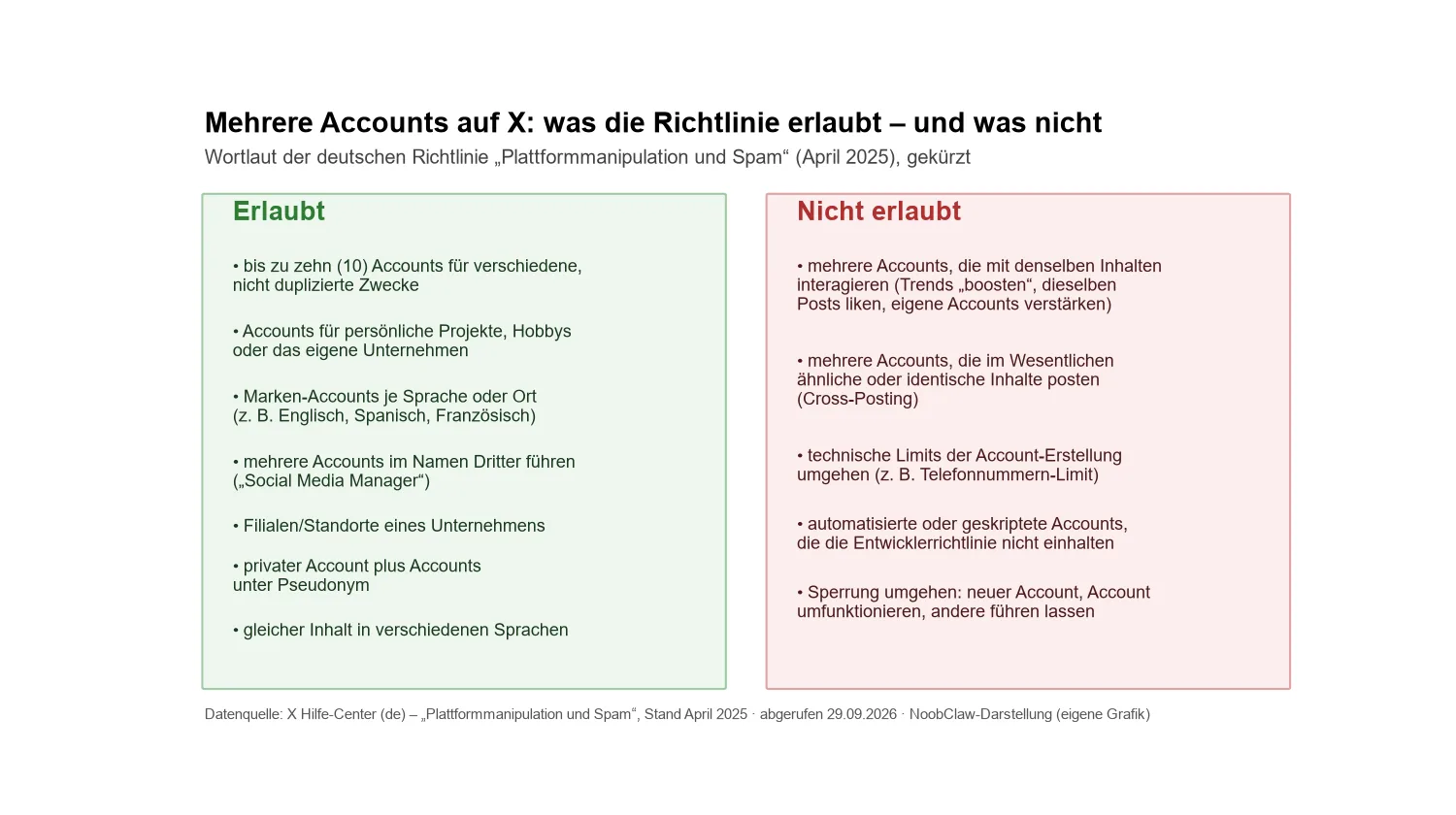 Mehrere Accounts auf X: was die Richtlinie erlaubt – und was nicht
Wortlaut der deutschen Richtlinie „Plattformmanipulation und Spam“ (April 2025), gekürzt

Erlaubt

• bis zu zehn (10) Accounts für verschiedene, nicht duplizierte Zwecke

• Accounts für persönliche Projekte, Hobbys oder das eigene Unternehmen

• Marken-Accounts je Sprache oder Ort (z. B. Englisch, Spanisch, Französisch)

• mehrere Accounts im Namen Dritter führen („Social Media Manager“)

• Filialen/Standorte eines Unternehmens

• privater Account plus Accounts unter Pseudonym

• gleicher Inhalt in verschiedenen Sprachen

Nicht erlaubt

• mehrere Accounts, die mit denselben Inhalten interagieren (Trends „boosten“, dieselben Posts liken, eigene Accounts verstärken)

• mehrere Accounts, die im Wesentlichen ähnliche oder identische Inhalte posten (Cross-Posting)

• technische Limits der Account-Erstellung umgehen (z. B. Telefonnummern-Limit)

• automatisierte oder geskriptete Accounts, die die Entwicklerrichtlinie nicht einhalten

• Sperrung umgehen: neuer Account, Account umfunktionieren, andere führen lassen

Datenquelle: X Hilfe-Center (de) – „Plattformmanipulation und Spam“, Stand April 2025 · abgerufen 29.09.2026 · NoobClaw-Darstellung (eigene Grafik)